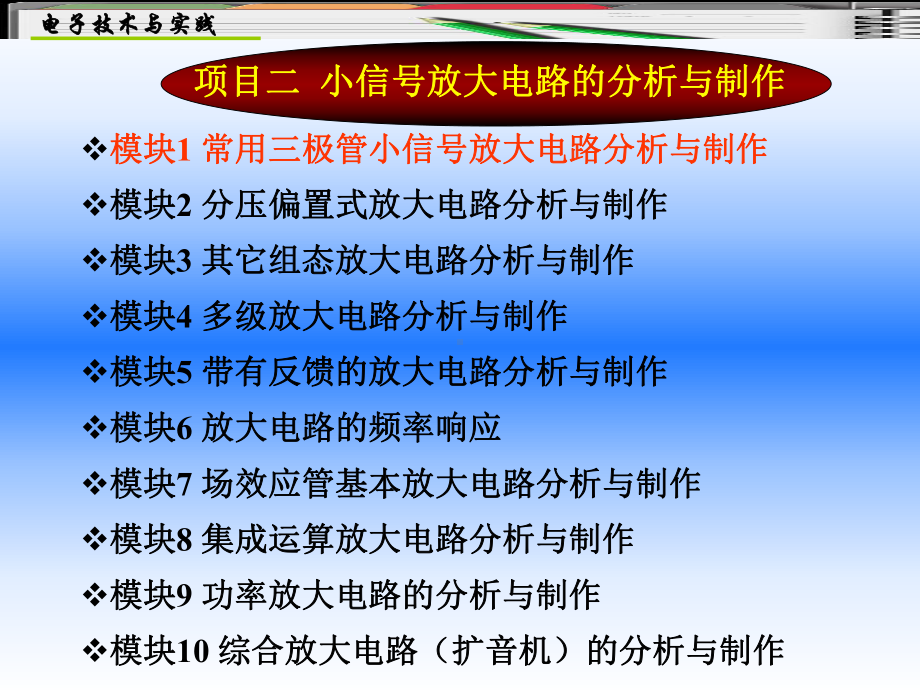 电子技术与实践

项目二 小信号放大电路的分析与制作

❖模块1 常用三极管小信号放大电路分析与制作
❖模块2 分压偏置式放大电路分析与制作
❖模块3 其它组态放大电路分析与制作
❖模块4 多级放大电路分析与制作
❖模块5 带有反馈的放大电路分析与制作
❖模块6 放大电路的频率响应
❖模块7 场效应管基本放大电路分析与制作
❖模块8 集成运算放大电路分析与制作
❖模块9 功率放大电路的分析与制作
❖模块10 综合放大电路（扩音机）的分析与制作